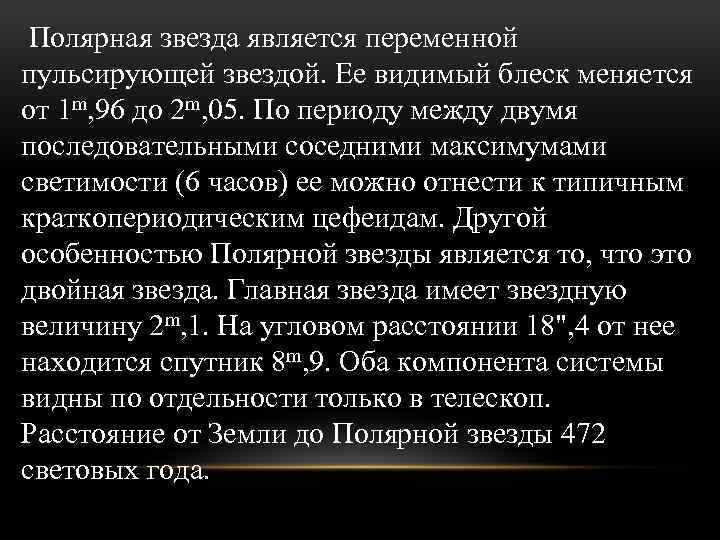 Полярная звезда является переменной пульсирующей звездой. Ее видимый блеск меняется от $1^m$,96 до $2^m$,05. По периоду между двумя последовательными соседними максимумами светимости (6 часов) ее можно отнести к типичным краткопериодическим цефеидам. Другой особенностью Полярной звезды является то, что это двойная звезда. Главная звезда имеет звездную величину $2^m$,1. На угловом расстоянии 18",4 от нее находится спутник $8^m$,9. Оба компонента системы видны по отдельности только в телескоп. Расстояние от Земли до Полярной звезды 472 световых года.